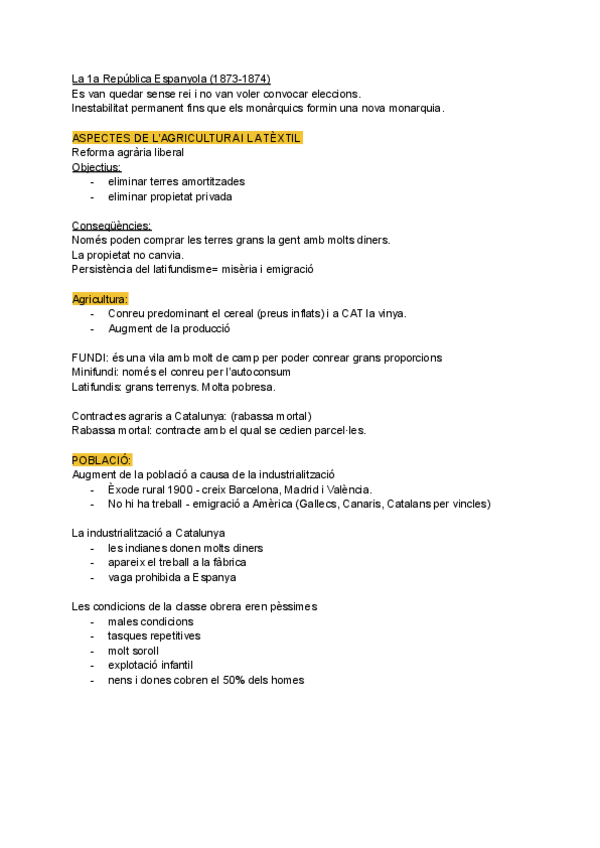 La 1a República Espanyola (1873-1874)
Es van quedar sense rei i no van voler convocar eleccions.
Inestabilitat permanent fins que els monàrquics formin una nova monarquia.

ASPECTES DE L'AGRICULTURA I LA TÈXTIL
Reforma agrària liberal
Objectius:
- eliminar terres amortitzades
- eliminar propietat privada

Conseqüències:
Només poden comprar les terres grans la gent amb molts diners.
La propietat no canvia.
Persistència del latifundisme= misèria i emigració

Agricultura:
- Conreu predominant el cereal (preus inflats) i a CAT la vinya.
- Augment de la producció

FUNDI: és una vila amb molt de camp per poder conrear grans proporcions
Minifundi: només el conreu per l'autoconsum
Latifundis: grans terrenys. Molta pobresa.

Contractes agraris a Catalunya: (rabassa mortal)
Rabassa mortal: contracte amb el qual se cedien parcel·les.

POBLACIÓ:
Augment de la població a causa de la industrialització
- Èxode rural 1900 - creix Barcelona, Madrid i València.
- No hi ha treball - emigració a Amèrica (Gallecs, Canaris, Catalans per vincles)

La industrialització a Catalunya
- les indianes donen molts diners
- apareix el treball a la fàbrica
- vaga prohibida a Espanya

Les condicions de la classe obrera eren pèssimes
- males condicions
- tasques repetitives
- molt soroll
- explotació infantil
- nens i dones cobren el 50% dels homes